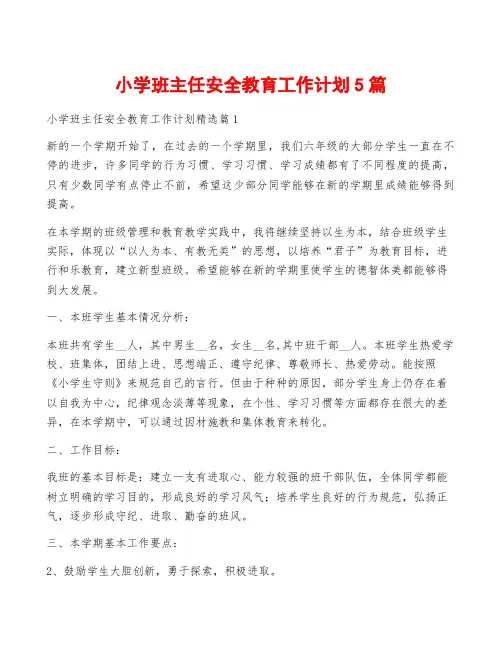 小学班主任安全教育工作计划5篇

小学班主任安全教育工作计划精选篇1

新的一个学期开始了，在过去的一个学期里，我们六年级的大部分学生一直在不停的进步，许多同学的行为习惯、学习习惯、学习成绩都有了不同程度的提高，只有少数同学有点停止不前，希望这少部分同学能够在新的学期里成绩能够得到提高。

在本学期的班级管理和教育教学实践中，我将继续坚持以生为本，结合班级学生实际，体现以“以人为本、有教无类”的思想，以培养“君子”为教育目标，进行和乐教育，建立新型班级。希望能够在新的学期里使学生的德智体美都能够得到大发展。

一、本班学生基本情况分析：

本班共有学生__人，其中男生__名，女生__名,其中班干部__人。本班学生热爱学校、班集体，团结上进、思想端正、遵守纪律、尊敬师长、热爱劳动。能按照《小学生守则》来规范自己的言行。但由于种种的原因，部分学生身上仍存在着以自我为中心，纪律观念淡薄等现象，在个性、学习习惯等方面都存在很大的差异，在本学期中，可以通过因材施教和集体教育来转化。

二、工作目标：

我班的基本目标是：建立一支有进取心、能力较强的班干部队伍，全体同学都能树立明确的学习目的，形成良好的学习风气；培养学生良好的行为规范，弘扬正气，逐步形成守纪、进取、勤奋的班风。

三、本学期基本工作要点：

2、鼓励学生大胆创新，勇于探索，积极进取。